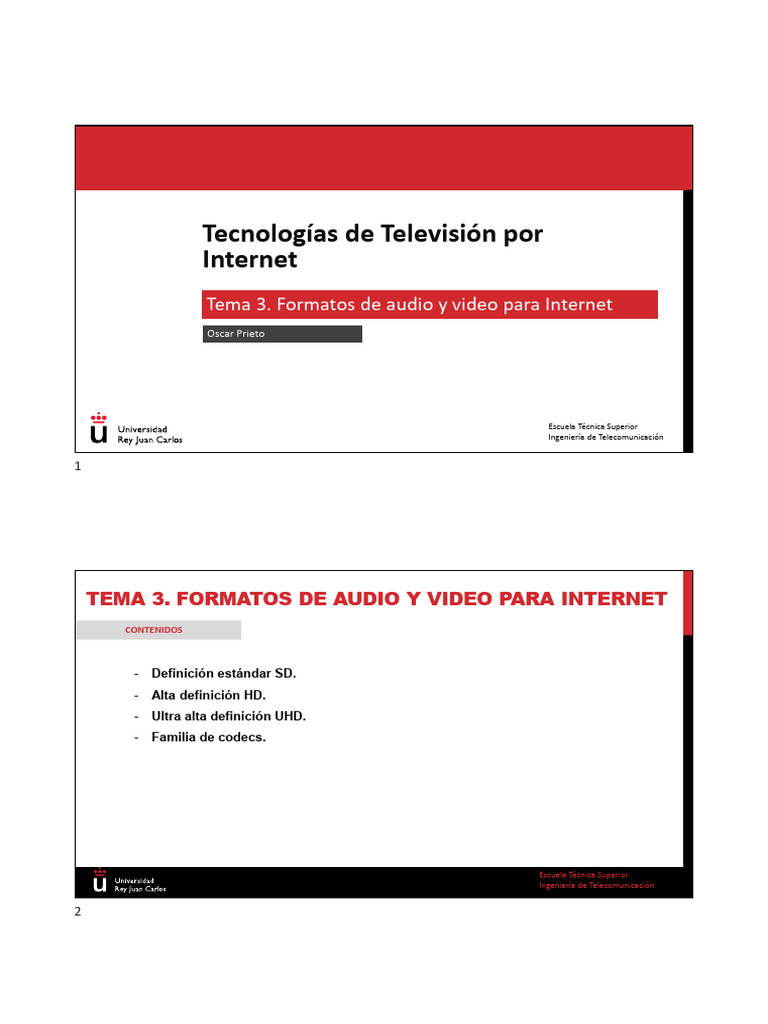 Tecnologías de Televisión por Internet

Tema 3. Formatos de audio y video para Internet

Oscar Prieto

Universidad Rey Juan Carlos

Escuela Técnica Superior
Ingeniería de Telecomunicación

1

TEMA 3. FORMATOS DE AUDIO Y VIDEO PARA INTERNET

CONTENIDOS

- Definición estándar SD.
- Alta definición HD.
- Ultra alta definición UHD.
- Familia de codecs.

Universidad Rey Juan Carlos

Escuela Técnica Superior
Ingeniería de Telecomunicación

2